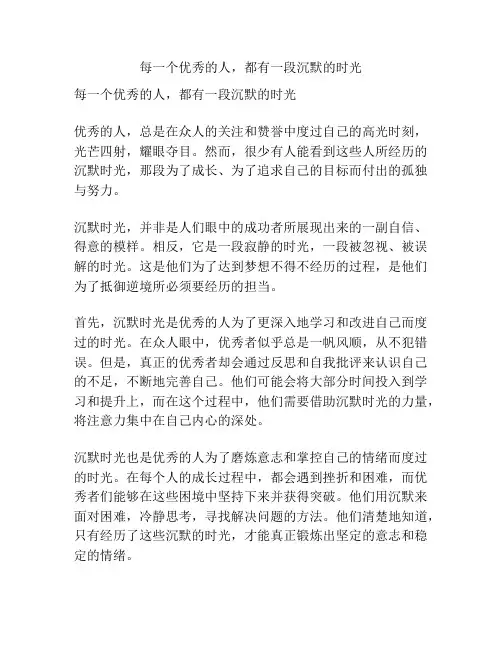 每一个优秀的人，都有一段沉默的时光

每一个优秀的人，都有一段沉默的时光

优秀的人，总是在众人的关注和赞誉中度过自己的高光时刻，光芒四射，耀眼夺目。然而，很少有人能看到这些人所经历的沉默时光，那段为了成长、为了追求自己的目标而付出的孤独与努力。

沉默时光，并非是人们眼中的成功者所展现出来的一副自信、得意的模样。相反，它是一段寂静的时光，一段被忽视、被误解的时光。这是他们为了达到梦想不得不经历的过程，是他们为了抵御逆境所必须要经历的担当。

首先，沉默时光是优秀的人为了更深入地学习和改进自己而度过的时光。在众人眼中，优秀者似乎总是一帆风顺，从不犯错误。但是，真正的优秀者却会通过反思和自我批评来认识自己的不足，不断地完善自己。他们可能会将大部分时间投入到学习和提升上，而在这个过程中，他们需要借助沉默时光的力量，将注意力集中在自己内心的深处。

沉默时光也是优秀的人为了磨炼意志和掌控自己的情绪而度过的时光。在每个人的成长过程中，都会遇到挫折和困难，而优秀者们能够在这些困境中坚持下来并获得突破。他们用沉默来面对困难，冷静思考，寻找解决问题的方法。他们清楚地知道，只有经历了这些沉默的时光，才能真正锻炼出坚定的意志和稳定的情绪。